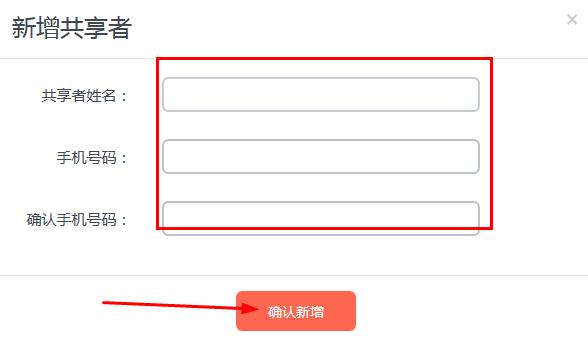 新增共享者

×

共享者姓名：

手机号码：

确认手机号码：

确认新增